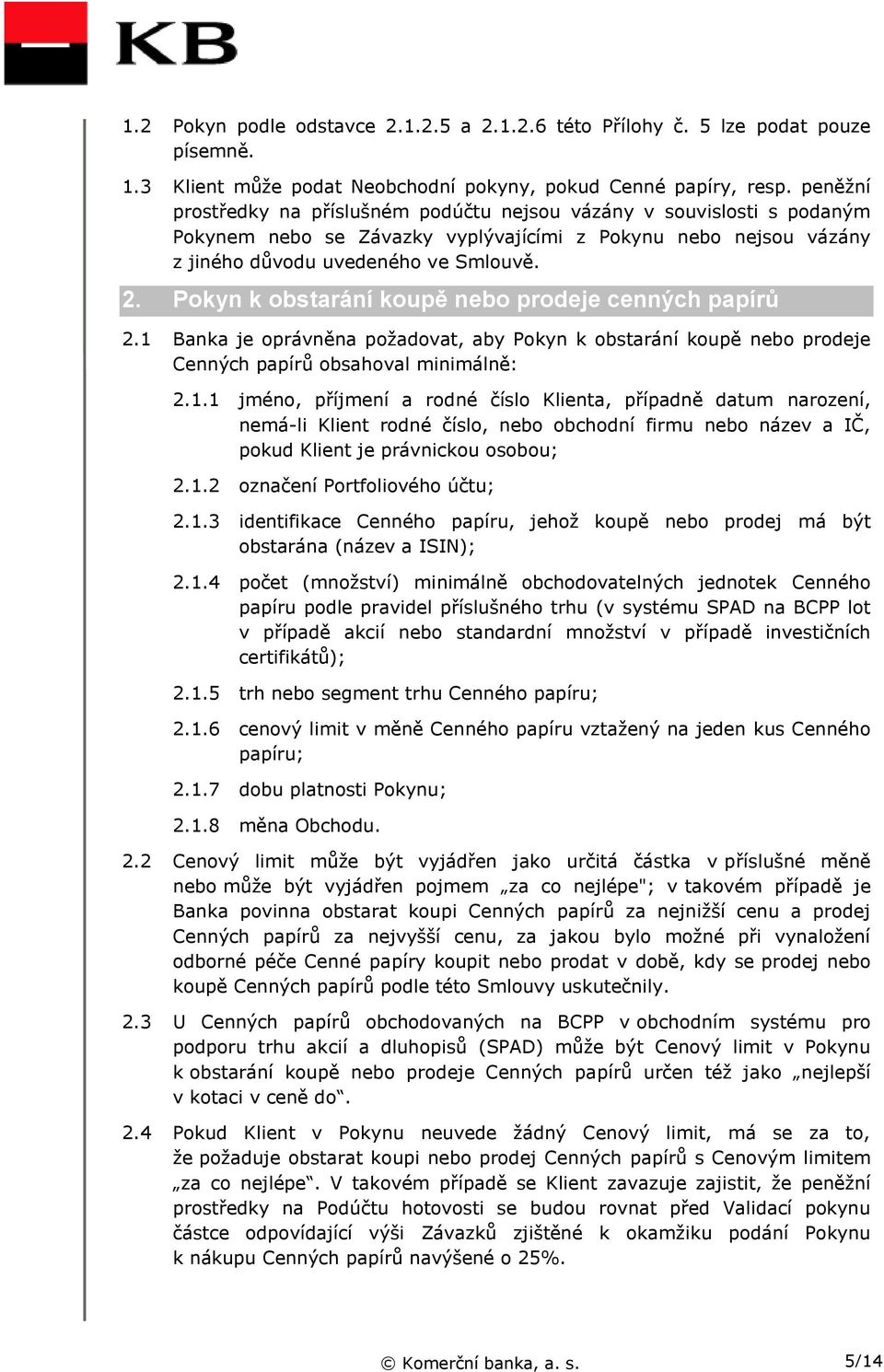 KB

1.2 Pokyn podle odstavce 2.1.2.5 a 2.1.2.6 této Přílohy č. 5 lze podat pouze písemně.

1.3 Klient může podat Neobchodní pokyny, pokud Cenné papíry, resp. peněžní prostředky na příslušném podúčtu nejsou vázány v souvislosti s podaným Pokynem nebo se Závazky vyplývajícími z Pokynu nebo nejsou vázány z jiného důvodu uvedeného ve Smlouvě.

2. Pokyn k obstarání koupě nebo prodeje cenných papírů

2.1 Banka je oprávněna požadovat, aby Pokyn k obstarání koupě nebo prodeje Cenných papírů obsahoval minimálně:

2.1.1 jméno, příjmení a rodné číslo Klienta, případně datum narození, nemá-li Klient rodné číslo, nebo obchodní firmu nebo název a IČ, pokud Klient je právnickou osobou;

2.1.2 označení Portfoliového účtu;

2.1.3 identifikace Cenného papíru, jehož koupě nebo prodej má být obstarána (název a ISIN);

2.1.4 počet (množství) minimálně obchodovatelných jednotek Cenného papíru podle pravidel příslušného trhu (v systému SPAD na BCPP lot v případě akcií nebo standardní množství v případě investičních certifikátů);

2.1.5 trh nebo segment trhu Cenného papíru;

2.1.6 cenový limit v měně Cenného papíru vztažený na jeden kus Cenného papíru;

2.1.7 dobu platnosti Pokynu;

2.1.8 měna Obchodu.

2.2 Cenový limit může být vyjádřen jako určitá částka v příslušné měně nebo může být vyjádřen pojmem „za co nejlépe"; v takovém případě je Banka povinna obstarat koupi Cenných papírů za nejnižší cenu a prodej Cenných papírů za nejvyšší cenu, za jakou bylo možné při vynaložení odborné péče Cenné papíry koupit nebo prodat v době, kdy se prodej nebo koupě Cenných papírů podle této Smlouvy uskutečnily.

2.3 U Cenných papírů obchodovaných na BCPP v obchodním systému pro podporu trhu akcií a dluhopisů (SPAD) může být Cenový limit v Pokynu k obstarání koupě nebo prodeje Cenných papírů určen též jako „nejlepší v kotaci v ceně do“.

2.4 Pokud Klient v Pokynu neuvede žádný Cenový limit, má se za to, že požaduje obstarat koupi nebo prodej Cenných papírů s Cenovým limitem „za co nejlépe“. V takovém případě se Klient zavazuje zajistit, že peněžní prostředky na Podúčtu hotovosti se budou rovnat před Validací pokynu částce odpovídající výši Závazků zjištěné k okamžiku podání Pokynu k nákupu Cenných papírů navýšené o 25%.

© Komerční banka, a. s.

5/14